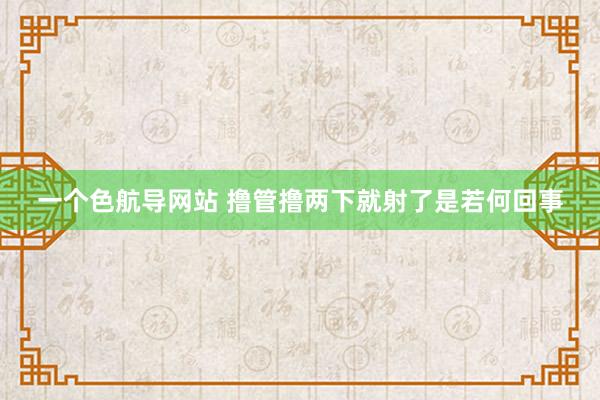 一个色航导网站 撸管撸两下就射了是若何回事